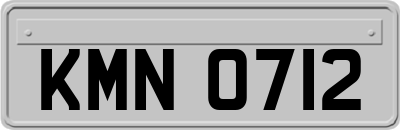 KMN 0712